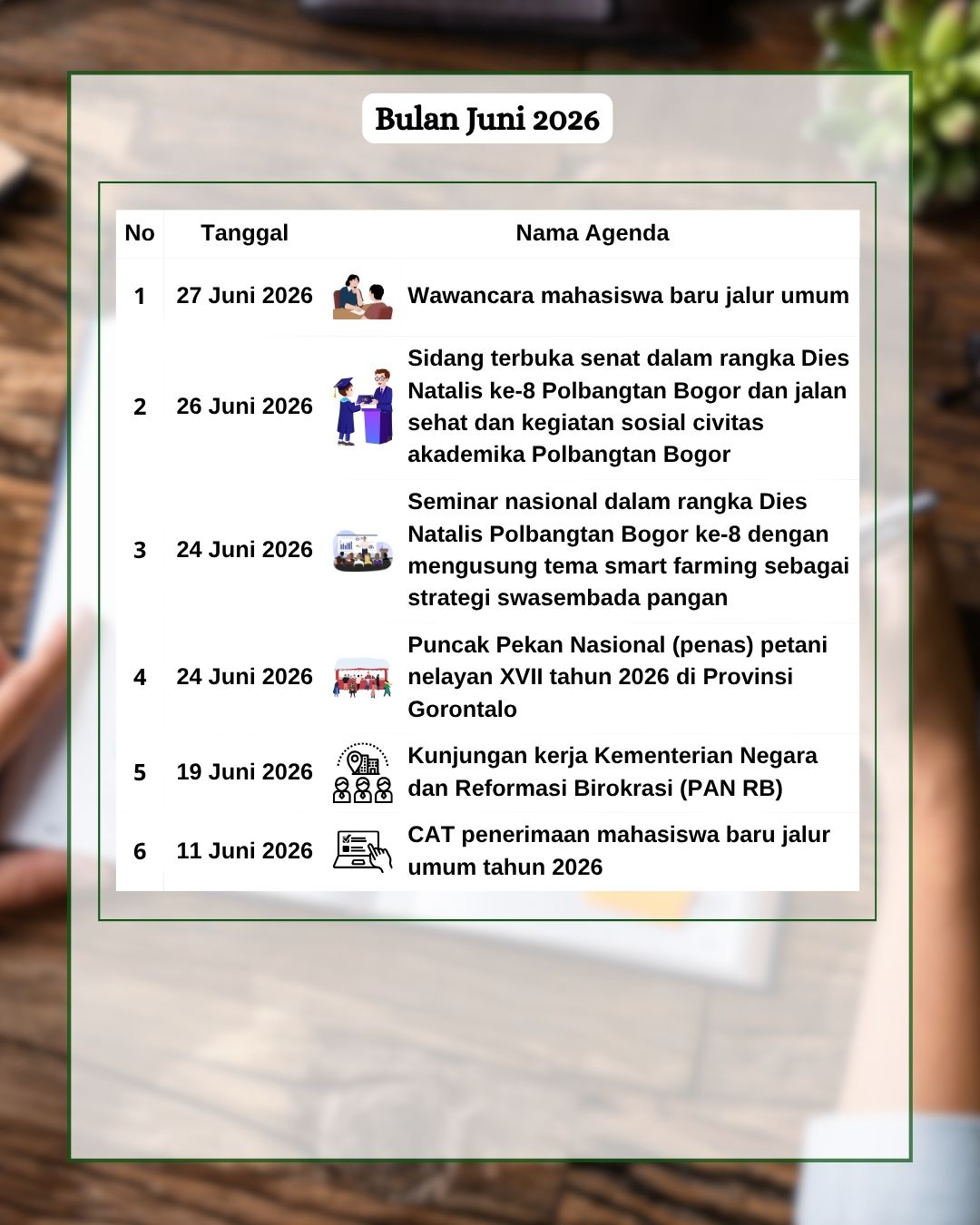 Bulan Juni 2026

| No | Tanggal | Nama Agenda |
|---|---|---|
| 1 | 27 Juni 2026 | Wawancara mahasiswa baru jalur umum |
| 2 | 26 Juni 2026 | Sidang terbuka senat dalam rangka Dies Natalis ke-8 Polbangtan Bogor dan jalan sehat dan kegiatan sosial civitas akademika Polbangtan Bogor |
| 3 | 24 Juni 2026 | Seminar nasional dalam rangka Dies Natalis Polbangtan Bogor ke-8 dengan mengusung tema smart farming sebagai strategi swasembada pangan |
| 4 | 24 Juni 2026 | Puncak Pekan Nasional (penas) petani nelayan XVII tahun 2026 di Provinsi Gorontalo |
| 5 | 19 Juni 2026 | Kunjungan kerja Kementerian Negara dan Reformasi Birokrasi (PAN RB) |
| 6 | 11 Juni 2026 | CAT penerimaan mahasiswa baru jalur umum tahun 2026 |